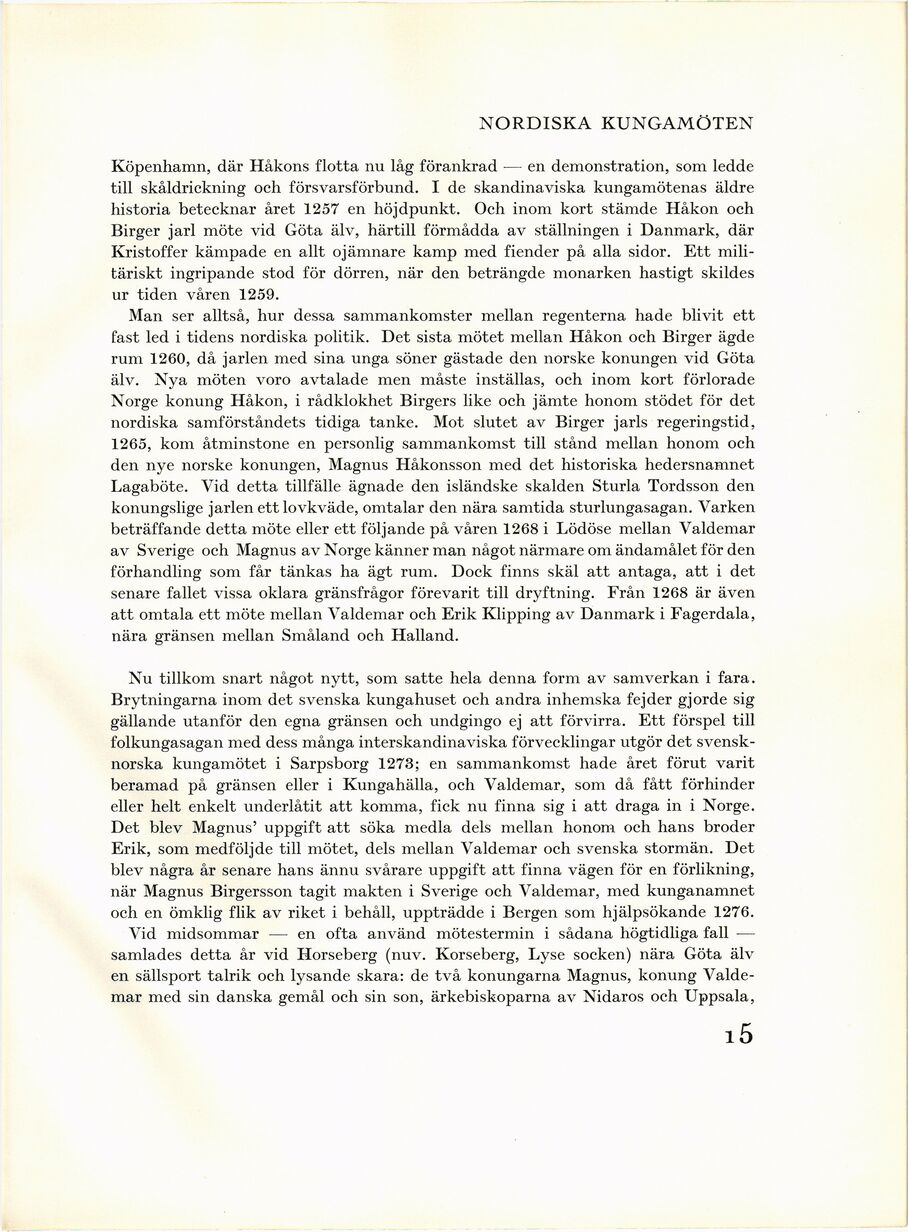 NORDISKA KUNGAMÖTEN

Köpenhamn, där Håkons flotta nu låg förankrad — en demonstration, som ledde till skåldrickning och försvarsförbund. I de skandinaviska kungamötenas äldre historia betecknar året 1257 en höjdpunkt. Och inom kort stämde Håkon och Birger jarl möte vid Göta älv, härtill förmådda av ställningen i Danmark, där Kristoffer kämpade en allt ojämnare kamp med fiender på alla sidor. Ett militäriskt ingripande stod för dörren, när den beträngde monarken hastigt skildes ur tiden våren 1259.

Man ser alltså, hur dessa sammankomster mellan regenterna hade blivit ett fast led i tidens nordiska politik. Det sista mötet mellan Håkon och Birger ägde rum 1260, då jarlen med sina unga söner gästade den norske konungen vid Göta älv. Nya möten voro avtalade men måste inställas, och inom kort förlorade Norge konung Håkon, i rådklokhet Birgers like och jämte honom stödet för det nordiska samförståndets tidiga tanke. Mot slutet av Birger jarls regeringstid, 1265, kom åtminstone en personlig sammankomst till stånd mellan honom och den nye norske konungen, Magnus Håkonsson med det historiska hedersnamnet Lagaböte. Vid detta tillfälle ägnade den isländske skalden Sturla Tordsson den konungslige jarlen ett lovkväde, omtalar den nära samtida sturlungasagan. Varken beträffande detta möte eller ett följande på våren 1268 i Lödöse mellan Valdemar av Sverige och Magnus av Norge känner man något närmare om ändamålet för den förhandling som får tänkas ha ägt rum. Dock finns skäl att antaga, att i det senare fallet vissa oklara gränsfrågor förevarit till dryftning. Från 1268 är även att omtala ett möte mellan Valdemar och Erik Klipping av Danmark i Fagerdala, nära gränsen mellan Småland och Halland.

Nu tillkom snart något nytt, som satte hela denna form av samverkan i fara. Brytningarna inom det svenska kungahuset och andra inhemska fejder gjorde sig gällande utanför den egna gränsen och undgingo ej att förvirra. Ett förspel till folkungasagan med dess många interskandinaviska förvecklingar utgör det svensk-norska kungamötet i Sarpsborg 1273; en sammankomst hade året förut varit beramad på gränsen eller i Kungahälla, och Valdemar, som då fått förhinder eller helt enkelt underlåtit att komma, fick nu finna sig i att draga in i Norge. Det blev Magnus' uppgift att söka medla dels mellan honom och hans broder Erik, som medföljde till mötet, dels mellan Valdemar och svenska stormän. Det blev några år senare hans ännu svårare uppgift att finna vägen för en förlikning, när Magnus Birgersson tagit makten i Sverige och Valdemar, med kunganamnet och en ömklig flik av riket i behåll, uppträdde i Bergen som hjälpsökande 1276.

Vid midsommar — en ofta använd mötestermin i sådana högtidliga fall — samlades detta år vid Horseberg (nuv. Korseberg, Lyse socken) nära Göta älv en sällsport talrik och lysande skara: de två konungarna Magnus, konung Valdemar med sin danska gemål och sin son, ärkebiskoparna av Nidaros och Uppsala,

15